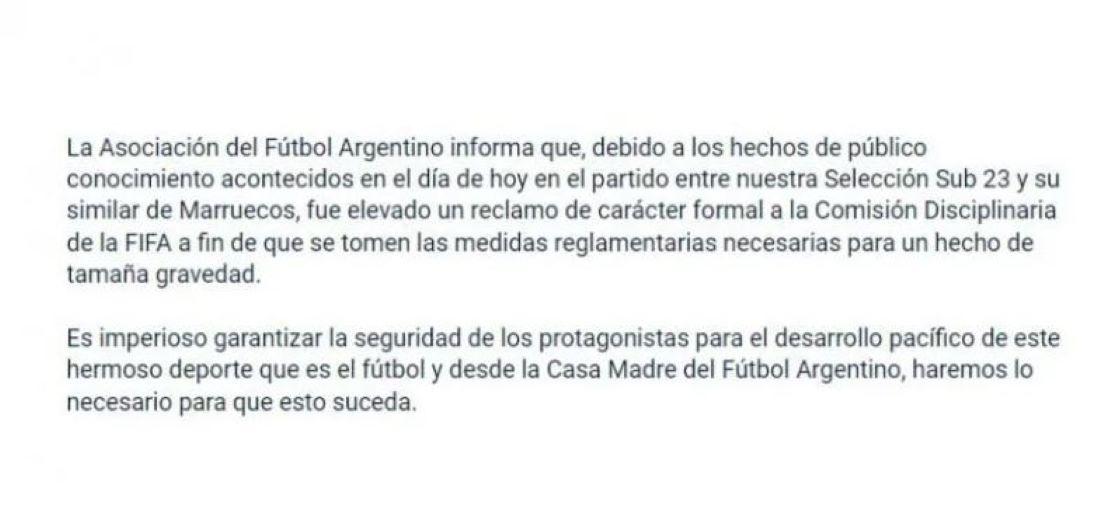 La Asociación del Fútbol Argentino informa que, debido a los hechos de público conocimiento acontecidos en el día de hoy en el partido entre nuestra Selección Sub 23 y su similar de Marruecos, fue elevado un reclamo de carácter formal a la Comisión Disciplinaria de la FIFA a fin de que se tomen las medidas reglamentarias necesarias para un hecho de tamaña gravedad.

Es imperioso garantizar la seguridad de los protagonistas para el desarrollo pacífico de este hermoso deporte que es el fútbol y desde la Casa Madre del Fútbol Argentino, haremos lo necesario para que esto suceda.